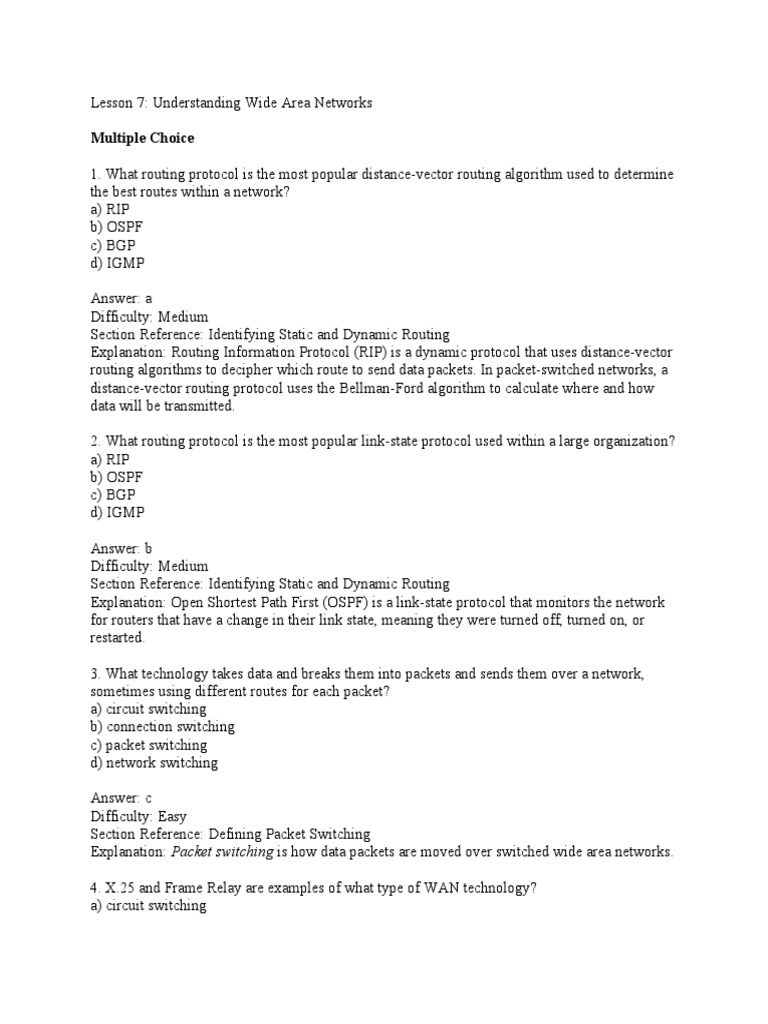 Lesson 7: Understanding Wide Area Networks

Multiple Choice

1. What routing protocol is the most popular distance-vector routing algorithm used to determine the best routes within a network?
a) RIP
b) OSPF
c) BGP
d) IGMP

Answer: a
Difficulty: Medium
Section Reference: Identifying Static and Dynamic Routing
Explanation: Routing Information Protocol (RIP) is a dynamic protocol that uses distance-vector routing algorithms to decipher which route to send data packets. In packet-switched networks, a distance-vector routing protocol uses the Bellman-Ford algorithm to calculate where and how data will be transmitted.

2. What routing protocol is the most popular link-state protocol used within a large organization?
a) RIP
b) OSPF
c) BGP
d) IGMP

Answer: b
Difficulty: Medium
Section Reference: Identifying Static and Dynamic Routing
Explanation: Open Shortest Path First (OSPF) is a link-state protocol that monitors the network for routers that have a change in their link state, meaning they were turned off, turned on, or restarted.

3. What technology takes data and breaks them into packets and sends them over a network, sometimes using different routes for each packet?
a) circuit switching
b) connection switching
c) packet switching
d) network switching

Answer: c
Difficulty: Easy
Section Reference: Defining Packet Switching
Explanation: Packet switching is how data packets are moved over switched wide area networks.

4. X.25 and Frame Relay are examples of what type of WAN technology?
a) circuit switching